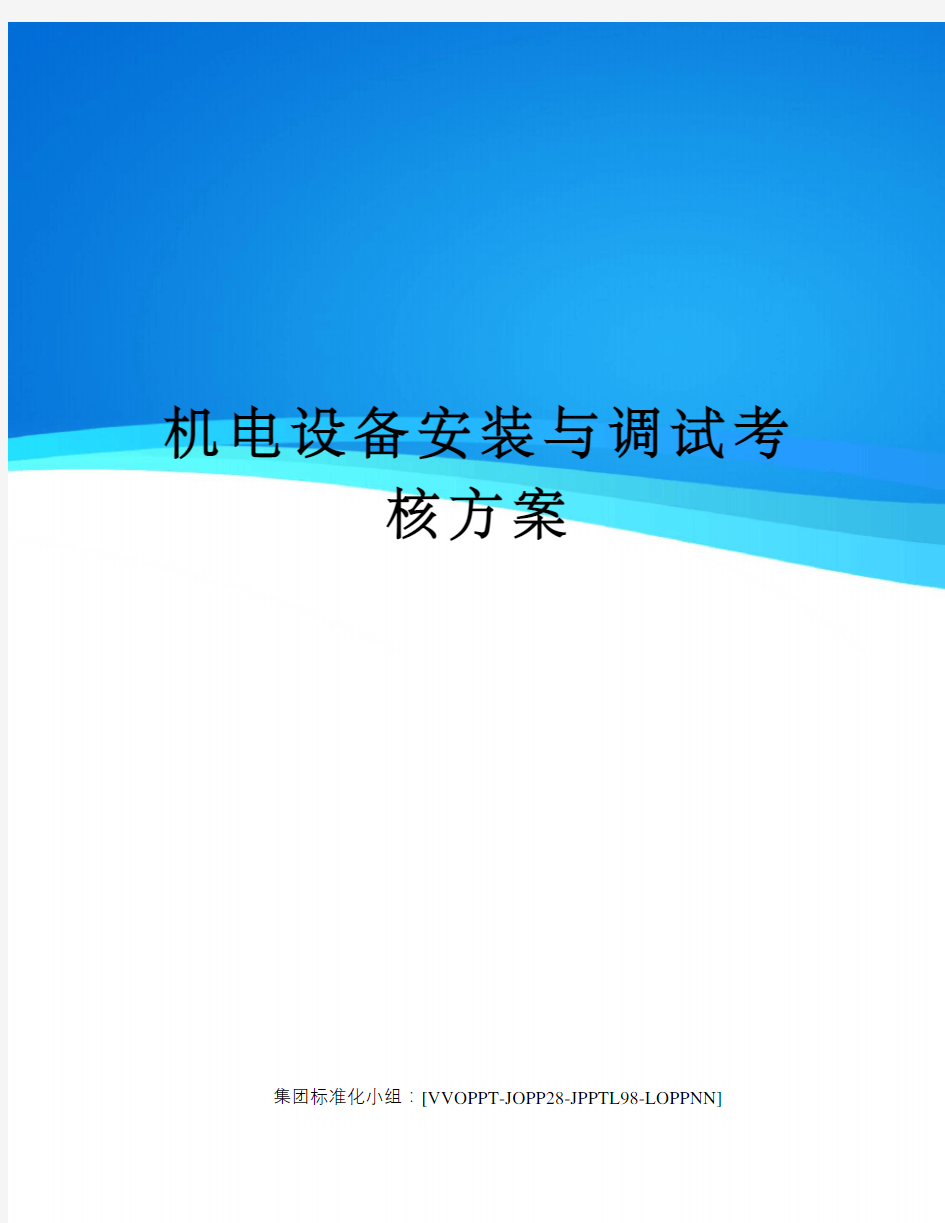 机电设备安装与调试考核方案

集团标准化小组：[VVOPPT-JOPP28-JPPTL98-LOPPNN]